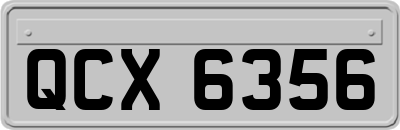 QCX 6356